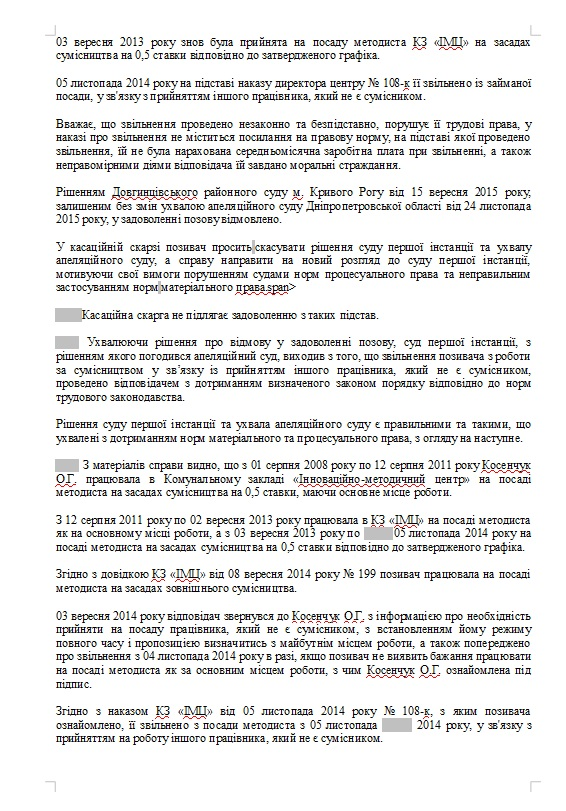 03 вересня 2013 року знов була прийнята на посаду методиста КЗ «ІМЦ» на засадах сумісництва на 0,5 ставки відповідно до затвердженого графіка.

05 листопада 2014 року на підставі наказу директора центру № 108-к її звільнено із займаної посади, у зв'язку з прийняттям іншого працівника, який не є сумісником.

Вважає, що звільнення проведено незаконно та безпідставно, порушує її трудові права, у наказі про звільнення не міститься посилання на правову норму, на підставі якої проведено звільнення, їй не була нарахована середньомісячна заробітна плата при звільненні, а також неправомірними діями відповідача їй завдано моральні страждання.

Рішенням Довгинцівського районного суду м. Кривого Рогу від 15 вересня 2015 року, залишеним без змін ухвалою апеляційного суду Дніпропетровської області від 24 листопада 2015 року, у задоволенні позову відмовлено.

У касаційній скарзі позивач просить скасувати рішення суду першої інстанції та ухвалу апеляційного суду, а справу направити на новий розгляд до суду першої інстанції, мотивуючи свої вимоги порушенням судами норм процесуального права та неправильним застосуванням норм матеріального права.span>

Касаційна скарга не підлягає задоволенню з таких підстав.

Ухвалюючи рішення про відмову у задоволенні позову, суд першої інстанції, з рішенням якого погодився апеляційний суд, виходив з того, що звільнення позивача з роботи за сумісництвом у зв'язку із прийняттям іншого працівника, який не є сумісником, проведено відповідачем з дотриманням визначеного законом порядку відповідно до норм трудового законодавства.

Рішення суду першої інстанції та ухвала апеляційного суду є правильними та такими, що ухвалені з дотриманням норм матеріального та процесуального права, з огляду на наступне.

З матеріалів справи видно, що з 01 серпня 2008 року по 12 серпня 2011 року Косенчук О.Г. працювала в Комунальному закладі «Інноваційно-методичний центр» на посаді методиста на засадах сумісництва на 0,5 ставки, маючи основне місце роботи.

З 12 серпня 2011 року по 02 вересня 2013 року працювала в КЗ «ІМЦ» на посаді методиста як на основному місці роботи, а з 03 вересня 2013 року по 05 листопада 2014 року на посаді методиста на засадах сумісництва на 0,5 ставки відповідно до затвердженого графіка.

Згідно з довідкою КЗ «ІМЦ» від 08 вересня 2014 року № 199 позивач працювала на посаді методиста на засадах зовнішнього сумісництва.

03 вересня 2014 року відповідач звернувся до Косенчук О.Г. з інформацією про необхідність прийняти на посаду працівника, який не є сумісником, з встановленням йому режиму повного часу і пропозицією визначитись з майбутнім місцем роботи, а також попереджено про звільнення з 04 листопада 2014 року в разі, якщо позивач не виявить бажання працювати на посаді методиста як за основним місцем роботи, з чим Косенчук О.Г. ознайомлена під підпис.

Згідно з наказом КЗ «ІМЦ» від 05 листопада 2014 року № 108-к, з яким позивача ознайомлено, її звільнено з посади методиста з 05 листопада 2014 року, у зв'язку з прийняттям на роботу іншого працівника, який не є сумісником.